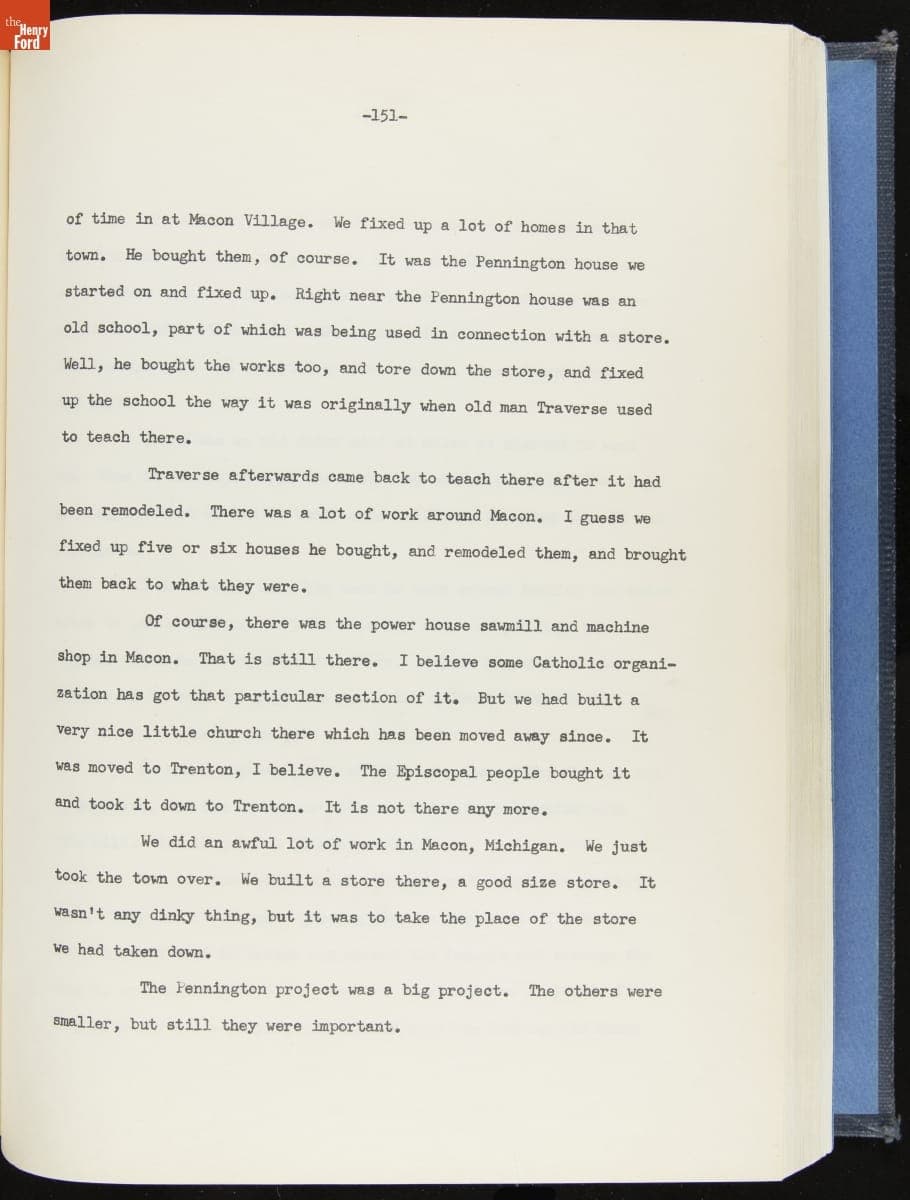 the Henry Ford

-151-

of time in at Macon Village. We fixed up a lot of homes in that town. He bought them, of course. It was the Pennington house we started on and fixed up. Right near the Pennington house was an old school, part of which was being used in connection with a store. Well, he bought the works too, and tore down the store, and fixed up the school the way it was originally when old man Traverse used to teach there.

Traverse afterwards came back to teach there after it had been remodeled. There was a lot of work around Macon. I guess we fixed up five or six houses he bought, and remodeled them, and brought them back to what they were.

Of course, there was the power house sawmill and machine shop in Macon. That is still there. I believe some Catholic organization has got that particular section of it. But we had built a very nice little church there which has been moved away since. It was moved to Trenton, I believe. The Episcopal people bought it and took it down to Trenton. It is not there any more.

We did an awful lot of work in Macon, Michigan. We just took the town over. We built a store there, a good size store. It wasn't any dinky thing, but it was to take the place of the store we had taken down.

The Pennington project was a big project. The others were smaller, but still they were important.